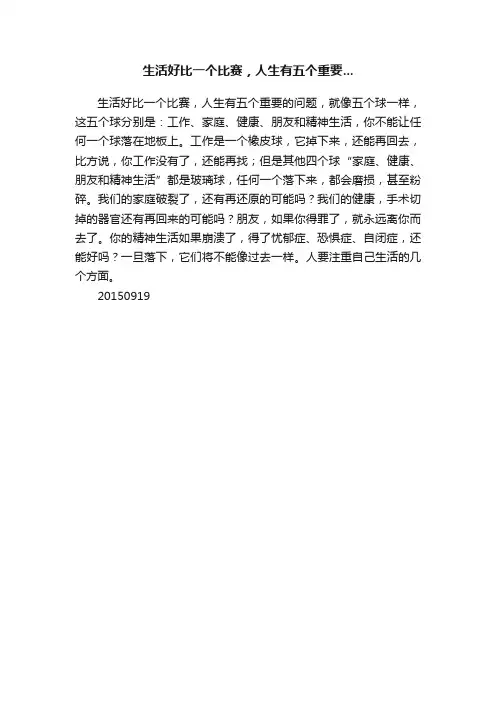 生活好比一个比赛，人生有五个重要...

生活好比一个比赛，人生有五个重要的问题，就像五个球一样，这五个球分别是：工作、家庭、健康、朋友和精神生活，你不能让任何一个球落在地板上。工作是一个橡皮球，它掉下来，还能再回去，比方说，你工作没有了，还能再找；但是其他四个球“家庭、健康、朋友和精神生活”都是玻璃球，任何一个落下来，都会磨损，甚至粉碎。我们的家庭破裂了，还有再还原的可能吗？我们的健康，手术切掉的器官还有再回来的可能吗？朋友，如果你得罪了，就永远离你而去了。你的精神生活如果崩溃了，得了忧郁症、恐惧症、自闭症，还能好吗？一旦落下，它们将不能像过去一样。人要注重自己生活的几个方面。

20150919